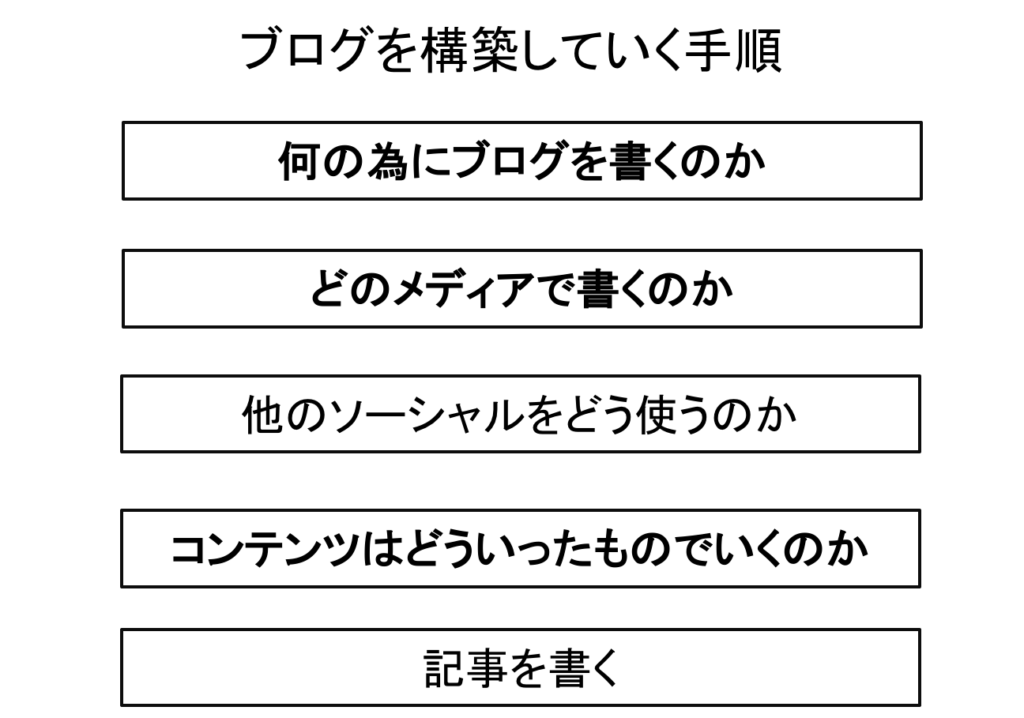 ブログを構築していく手順

何の為にブログを書くのか

どのメディアで書くのか

他のソーシャルをどう使うのか

コンテンツはどういったものでいくのか

記事を書く